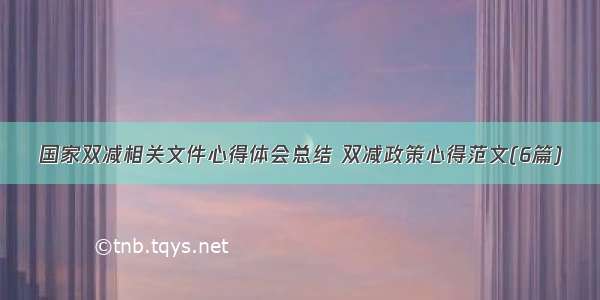 国家双减相关文件心得体会总结 双减政策心得范文(6篇)

©tnb.tqys.net